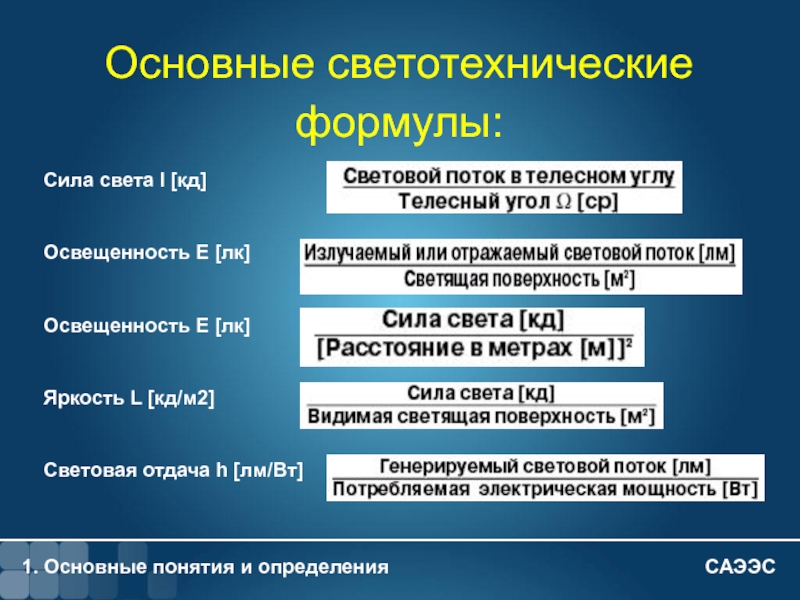 Основные светотехнические формулы:

Сила света I [кд] $\frac{\text{Световой поток в телесном углу}}{\text{Телесный угол } \Omega \text{ [ср]}}$

Освещенность E [лк] $\frac{\text{Излучаемый или отражаемый световой поток [лм]}}{\text{Светящая поверхность [м}^2\text{]}}$

Освещенность E [лк] $\frac{\text{Сила света [кд]}}{\text{[Расстояние в метрах [м]]}^2}$

Яркость L [кд/м2] $\frac{\text{Сила света [кд]}}{\text{Видимая светящая поверхность [м}^2\text{]}}$

Световая отдача h [лм/Вт] $\frac{\text{Генерируемый световой поток [лм]}}{\text{Потребляемая электрическая мощность [Вт]}}$

1. Основные понятия и определения

САЭЭС